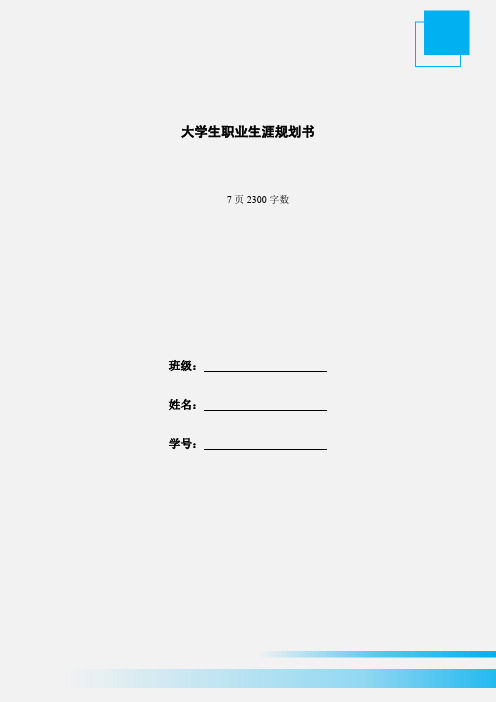 大学生职业生涯规划书

7 页 2300 字数

班级：

姓名：

学号：